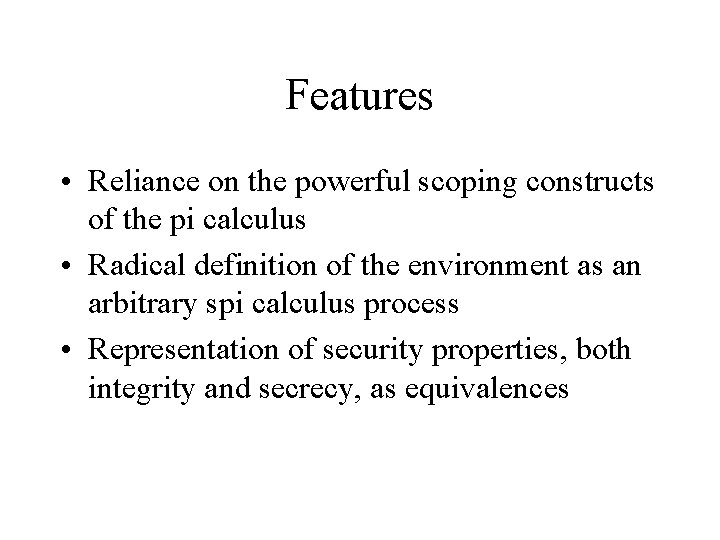 Features

• Reliance on the powerful scoping constructs of the pi calculus

• Radical definition of the environment as an arbitrary spi calculus process

• Representation of security properties, both integrity and secrecy, as equivalences